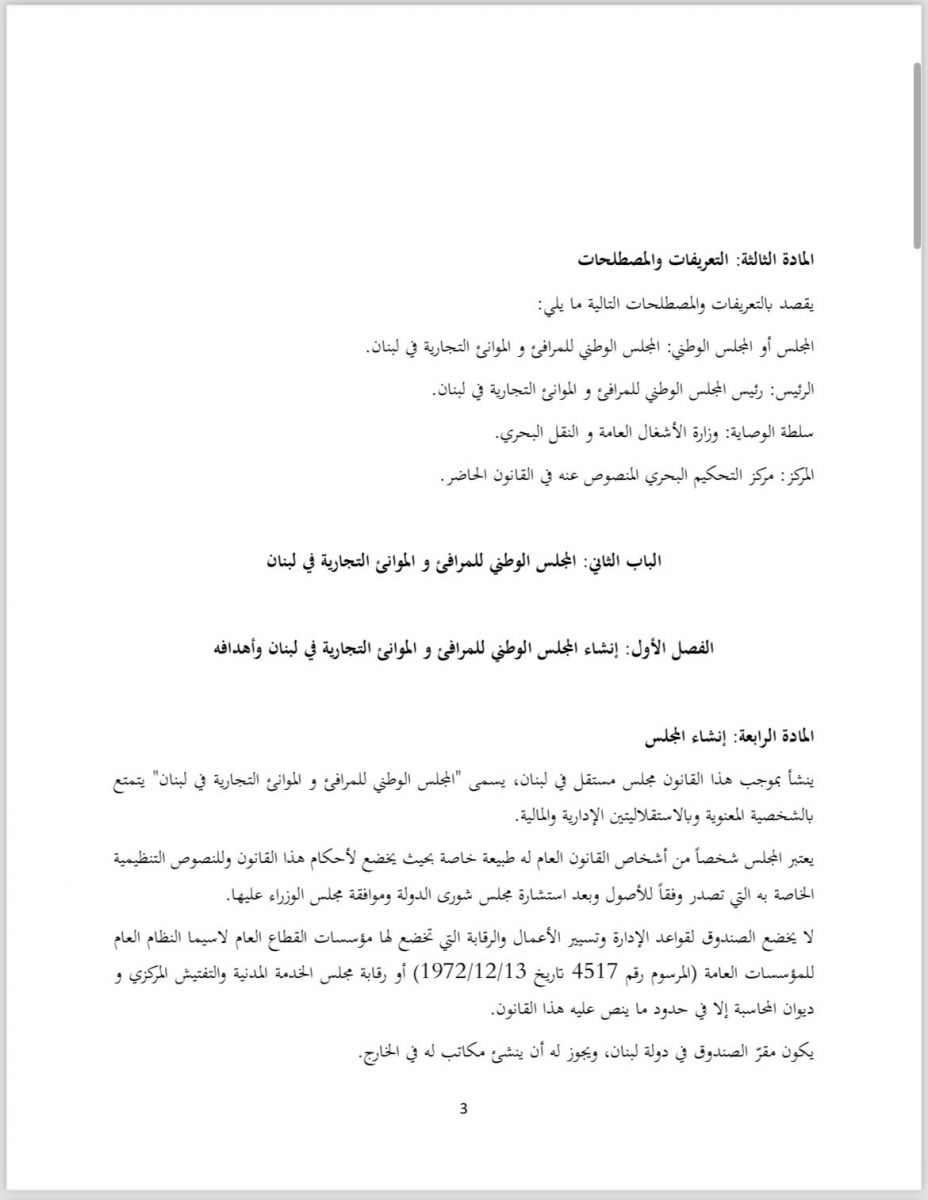 المادة الثالثة: التعريفات والمصطلحات

يقصد بالتعريفات والمصطلحات التالية ما يلي:

المجلس أو المجلس الوطني: المجلس الوطني للمرافئ و الموانئ التجارية في لبنان.

الرئيس: رئيس المجلس الوطني للمرافئ و الموانئ التجارية في لبنان.

سلطة الوصاية: وزارة الأشغال العامة و النقل البحري.

المركز: مركز التحكيم البحري المنصوص عنه في القانون الحاضر.

الباب الثاني: المجلس الوطني للمرافئ و الموانئ التجارية في لبنان

الفصل الأول: إنشاء المجلس الوطني للمرافئ و الموانئ التجارية في لبنان وأهدافه

المادة الرابعة: إنشاء المجلس

ينشأ بموجب هذا القانون مجلس مستقل في لبنان، يسمى "المجلس الوطني للمرافئ و الموانئ التجارية في لبنان" يتمتع بالشخصية المعنوية وبالاستقلاليتين الإدارية والمالية.

يعتبر المجلس شخصاً من أشخاص القانون العام له طبيعة خاصة بحيث يخضع لأحكام هذا القانون وللنصوص التنظيمية الخاصة به التي تصدر وفقاً للأصول وبعد استشارة مجلس شورى الدولة وموافقة مجلس الوزراء عليها.

لا يخضع الصندوق لقواعد الإدارة وتسيير الأعمال والرقابة التي تخضع لها مؤسسات القطاع العام لاسيما النظام العام للمؤسسات العامة (المرسوم رقم 4517 تاريخ 1972/12/13) أو رقابة مجلس الخدمة المدنية والتفتيش المركزي و ديوان المحاسبة إلا في حدود ما ينص عليه هذا القانون.

يكون مقرّ الصندوق في دولة لبنان، ويجوز له أن ينشئ مكاتب له في الخارج.

3